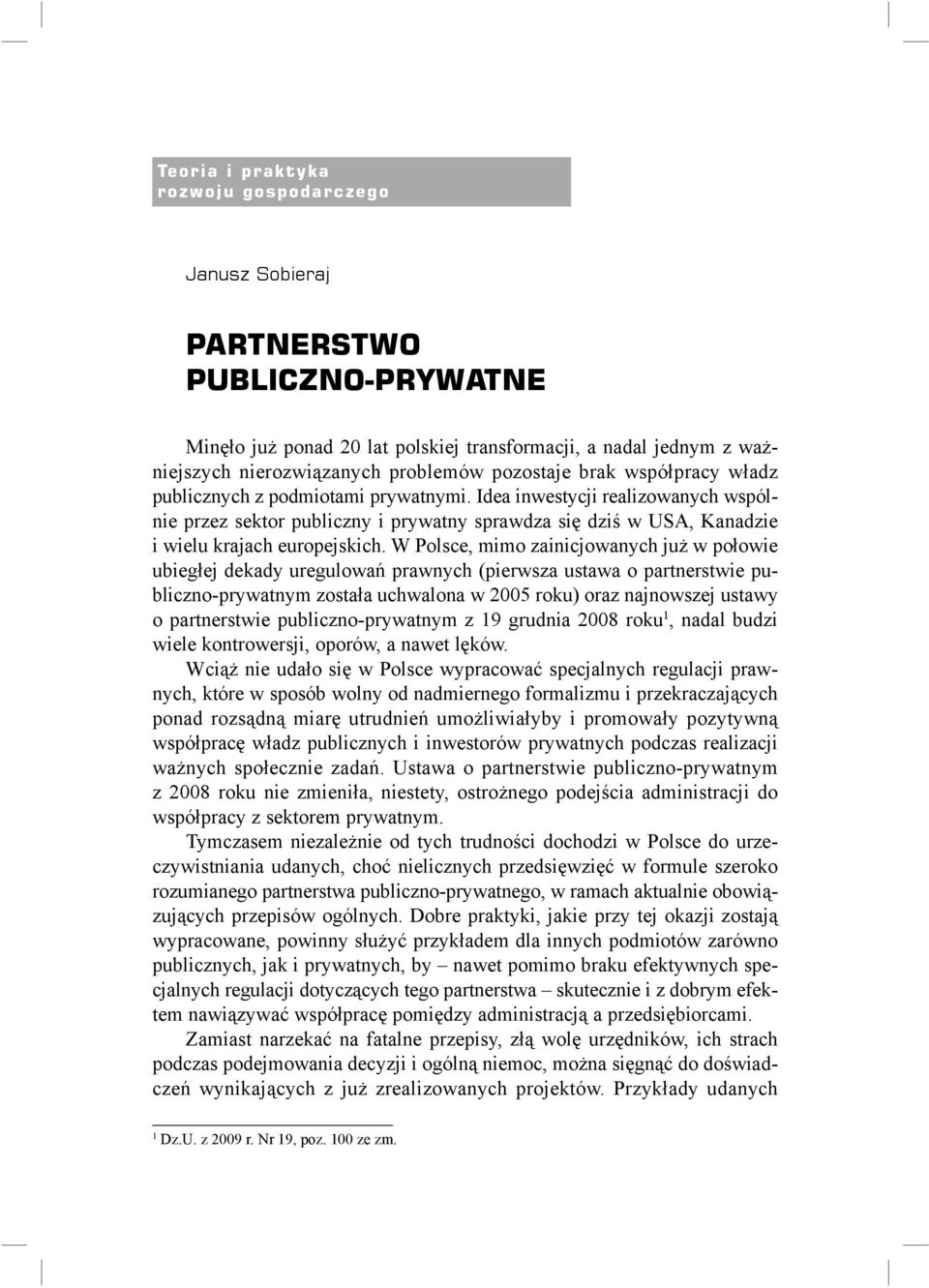 Teoria i praktyka rozwoju gospodarczego

Janusz Sobieraj

PARTNERSTWO PUBLICZNO-PRYWATNE

Minęło już ponad 20 lat polskiej transformacji, a nadal jednym z ważniejszych nierozwiązanych problemów pozostaje brak współpracy władz publicznych z podmiotami prywatnymi. Idea inwestycji realizowanych wspólnie przez sektor publiczny i prywatny sprawdza się dziś w USA, Kanadzie i wielu krajach europejskich. W Polsce, mimo zainicjowanych już w połowie ubiegłej dekady uregulowań prawnych (pierwsza ustawa o partnerstwie publiczno-prywatnym została uchwalona w 2005 roku) oraz najnowszej ustawy o partnerstwie publiczno-prywatnym z 19 grudnia 2008 roku$^1$, nadal budzi wiele kontrowersji, oporów, a nawet lęków.

Wciąż nie udało się w Polsce wypracować specjalnych regulacji prawnych, które w sposób wolny od nadmiernego formalizmu i przekraczających ponad rozsądną miarę utrudnień umożliwiałyby i promowały pozytywną współpracę władz publicznych i inwestorów prywatnych podczas realizacji ważnych społecznie zadań. Ustawa o partnerstwie publiczno-prywatnym z 2008 roku nie zmieniła, niestety, ostrożnego podejścia administracji do współpracy z sektorem prywatnym.

Tymczasem niezależnie od tych trudności dochodzi w Polsce do urzeczywistniania udanych, choć nielicznych przedsięwzięć w formule szeroko rozumianego partnerstwa publiczno-prywatnego, w ramach aktualnie obowiązujących przepisów ogólnych. Dobre praktyki, jakie przy tej okazji zostają wypracowane, powinny służyć przykładem dla innych podmiotów zarówno publicznych, jak i prywatnych, by – nawet pomimo braku efektywnych specjalnych regulacji dotyczących tego partnerstwa – skutecznie i z dobrym efektem nawiązywać współpracę pomiędzy administracją a przedsiębiorcami.

Zamiast narzekać na fatalne przepisy, złą wolę urzędników, ich strach podczas podejmowania decyzji i ogólną niemoc, można sięgnąć do doświadczeń wynikających z już zrealizowanych projektów. Przykłady udanych

$^1$ Dz.U. z 2009 r. Nr 19, poz. 100 ze zm.